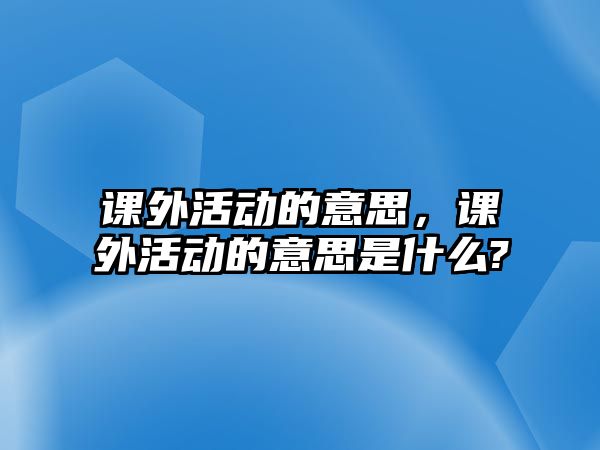 课外活动的意思，课外活动的意思是什么?